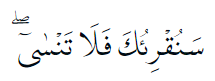 سَنُقْرِئُكَ فَلَا تَنسَىٰٓ ۖ